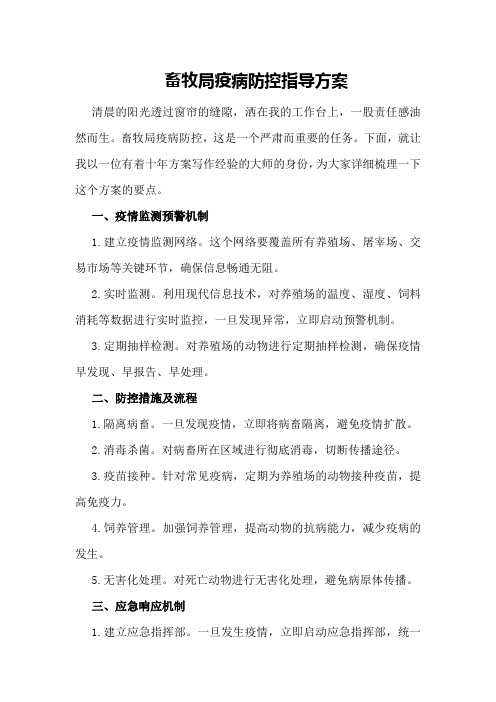 畜牧局疫病防控指导方案

清晨的阳光透过窗帘的缝隙，洒在我的工作台上，一股责任感油然而生。畜牧局疫病防控，这是一个严肃而重要的任务。下面，就让我以一位有着十年方案写作经验的大师的身份，为大家详细梳理一下这个方案的要点。

一、疫情监测预警机制

1.建立疫情监测网络。这个网络要覆盖所有养殖场、屠宰场、交易市场等关键环节，确保信息畅通无阻。

2.实时监测。利用现代信息技术，对养殖场的温度、湿度、饲料消耗等数据进行实时监控，一旦发现异常，立即启动预警机制。

3.定期抽样检测。对养殖场的动物进行定期抽样检测，确保疫情早发现、早报告、早处理。

二、防控措施及流程

1.隔离病畜。一旦发现疫情，立即将病畜隔离，避免疫情扩散。

2.消毒杀菌。对病畜所在区域进行彻底消毒，切断传播途径。

3.疫苗接种。针对常见疫病，定期为养殖场的动物接种疫苗，提高免疫力。

4.饲养管理。加强饲养管理，提高动物的抗病能力，减少疫病的发生。

5.无害化处理。对死亡动物进行无害化处理，避免病原体传播。

三、应急响应机制

1.建立应急指挥部。一旦发生疫情，立即启动应急指挥部，统一